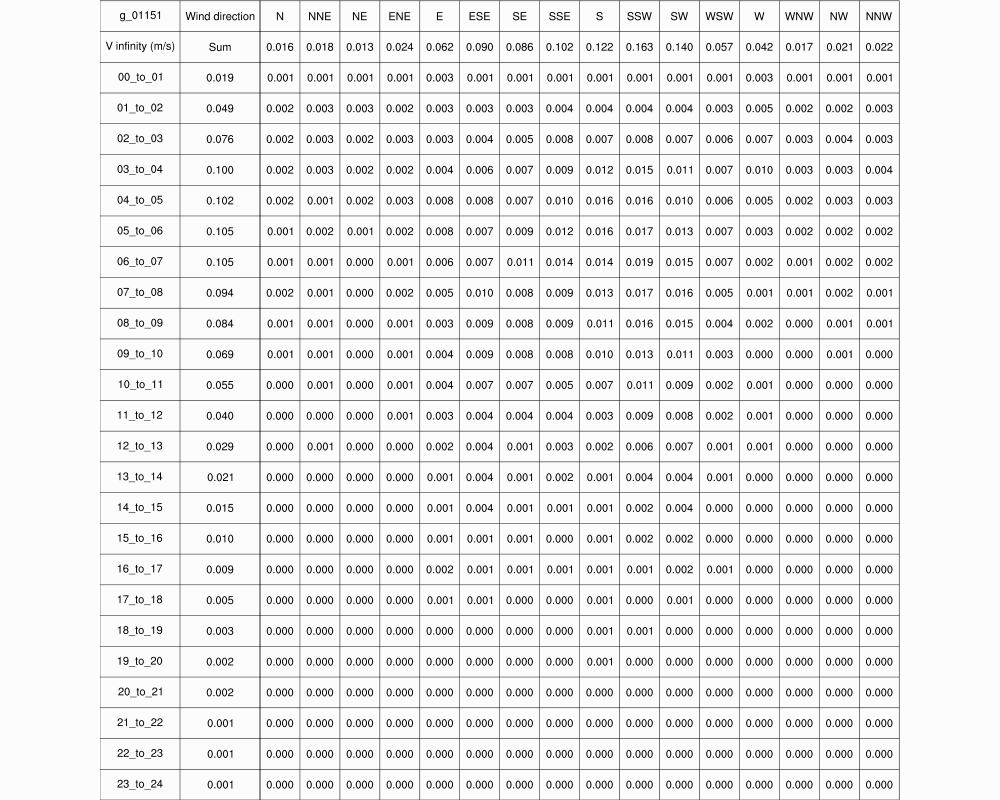 | g_01151 | Wind direction | N | NNE | NE | ENE | E | ESE | SE | SSE | S | SSW | SW | WSW | W | WNW | NW | NNW |
|---|---|---|---|---|---|---|---|---|---|---|---|---|---|---|---|---|---|
| V infinity (m/s) | Sum | 0.016 | 0.018 | 0.013 | 0.024 | 0.062 | 0.090 | 0.086 | 0.102 | 0.122 | 0.163 | 0.140 | 0.057 | 0.042 | 0.017 | 0.021 | 0.022 |
| 00_to_01 | 0.019 | 0.001 | 0.001 | 0.001 | 0.001 | 0.003 | 0.001 | 0.001 | 0.001 | 0.001 | 0.001 | 0.001 | 0.001 | 0.003 | 0.001 | 0.001 | 0.001 |
| 01_to_02 | 0.049 | 0.002 | 0.003 | 0.003 | 0.002 | 0.003 | 0.003 | 0.003 | 0.004 | 0.004 | 0.004 | 0.004 | 0.003 | 0.005 | 0.002 | 0.002 | 0.003 |
| 02_to_03 | 0.076 | 0.002 | 0.003 | 0.002 | 0.003 | 0.003 | 0.004 | 0.005 | 0.008 | 0.007 | 0.008 | 0.007 | 0.006 | 0.007 | 0.003 | 0.004 | 0.003 |
| 03_to_04 | 0.100 | 0.002 | 0.003 | 0.002 | 0.002 | 0.004 | 0.006 | 0.007 | 0.009 | 0.012 | 0.015 | 0.011 | 0.007 | 0.010 | 0.003 | 0.003 | 0.004 |
| 04_to_05 | 0.102 | 0.002 | 0.001 | 0.002 | 0.003 | 0.008 | 0.008 | 0.007 | 0.010 | 0.016 | 0.016 | 0.010 | 0.006 | 0.005 | 0.002 | 0.003 | 0.003 |
| 05_to_06 | 0.105 | 0.001 | 0.002 | 0.001 | 0.002 | 0.008 | 0.007 | 0.009 | 0.012 | 0.016 | 0.017 | 0.013 | 0.007 | 0.003 | 0.002 | 0.002 | 0.002 |
| 06_to_07 | 0.105 | 0.001 | 0.001 | 0.000 | 0.001 | 0.006 | 0.007 | 0.011 | 0.014 | 0.014 | 0.019 | 0.015 | 0.007 | 0.002 | 0.001 | 0.002 | 0.002 |
| 07_to_08 | 0.094 | 0.002 | 0.001 | 0.000 | 0.002 | 0.005 | 0.010 | 0.008 | 0.009 | 0.013 | 0.017 | 0.016 | 0.005 | 0.001 | 0.001 | 0.002 | 0.001 |
| 08_to_09 | 0.084 | 0.001 | 0.001 | 0.000 | 0.001 | 0.003 | 0.009 | 0.008 | 0.009 | 0.011 | 0.016 | 0.015 | 0.004 | 0.002 | 0.000 | 0.001 | 0.001 |
| 09_to_10 | 0.069 | 0.001 | 0.001 | 0.000 | 0.001 | 0.004 | 0.009 | 0.008 | 0.008 | 0.010 | 0.013 | 0.011 | 0.003 | 0.000 | 0.000 | 0.001 | 0.000 |
| 10_to_11 | 0.055 | 0.000 | 0.001 | 0.000 | 0.001 | 0.004 | 0.007 | 0.007 | 0.005 | 0.007 | 0.011 | 0.009 | 0.002 | 0.001 | 0.000 | 0.000 | 0.000 |
| 11_to_12 | 0.040 | 0.000 | 0.000 | 0.000 | 0.001 | 0.003 | 0.004 | 0.004 | 0.004 | 0.003 | 0.009 | 0.008 | 0.002 | 0.001 | 0.000 | 0.000 | 0.000 |
| 12_to_13 | 0.029 | 0.000 | 0.001 | 0.000 | 0.000 | 0.002 | 0.004 | 0.001 | 0.003 | 0.002 | 0.006 | 0.007 | 0.001 | 0.001 | 0.000 | 0.000 | 0.000 |
| 13_to_14 | 0.021 | 0.000 | 0.000 | 0.000 | 0.000 | 0.001 | 0.004 | 0.001 | 0.002 | 0.001 | 0.004 | 0.004 | 0.001 | 0.000 | 0.000 | 0.000 | 0.000 |
| 14_to_15 | 0.015 | 0.000 | 0.000 | 0.000 | 0.000 | 0.001 | 0.004 | 0.001 | 0.001 | 0.001 | 0.002 | 0.004 | 0.000 | 0.000 | 0.000 | 0.000 | 0.000 |
| 15_to_16 | 0.010 | 0.000 | 0.000 | 0.000 | 0.000 | 0.001 | 0.001 | 0.001 | 0.000 | 0.001 | 0.002 | 0.002 | 0.000 | 0.000 | 0.000 | 0.000 | 0.000 |
| 16_to_17 | 0.009 | 0.000 | 0.000 | 0.000 | 0.000 | 0.002 | 0.001 | 0.001 | 0.001 | 0.001 | 0.001 | 0.002 | 0.001 | 0.000 | 0.000 | 0.000 | 0.000 |
| 17_to_18 | 0.005 | 0.000 | 0.000 | 0.000 | 0.000 | 0.001 | 0.001 | 0.000 | 0.000 | 0.001 | 0.000 | 0.001 | 0.000 | 0.000 | 0.000 | 0.000 | 0.000 |
| 18_to_19 | 0.003 | 0.000 | 0.000 | 0.000 | 0.000 | 0.000 | 0.000 | 0.000 | 0.000 | 0.001 | 0.001 | 0.000 | 0.000 | 0.000 | 0.000 | 0.000 | 0.000 |
| 19_to_20 | 0.002 | 0.000 | 0.000 | 0.000 | 0.000 | 0.000 | 0.000 | 0.000 | 0.000 | 0.001 | 0.000 | 0.000 | 0.000 | 0.000 | 0.000 | 0.000 | 0.000 |
| 20_to_21 | 0.002 | 0.000 | 0.000 | 0.000 | 0.000 | 0.000 | 0.000 | 0.000 | 0.000 | 0.000 | 0.000 | 0.000 | 0.000 | 0.000 | 0.000 | 0.000 | 0.000 |
| 21_to_22 | 0.001 | 0.000 | 0.000 | 0.000 | 0.000 | 0.000 | 0.000 | 0.000 | 0.000 | 0.000 | 0.000 | 0.000 | 0.000 | 0.000 | 0.000 | 0.000 | 0.000 |
| 22_to_23 | 0.001 | 0.000 | 0.000 | 0.000 | 0.000 | 0.000 | 0.000 | 0.000 | 0.000 | 0.000 | 0.000 | 0.000 | 0.000 | 0.000 | 0.000 | 0.000 | 0.000 |
| 23_to_24 | 0.001 | 0.000 | 0.000 | 0.000 | 0.000 | 0.000 | 0.000 | 0.000 | 0.000 | 0.000 | 0.000 | 0.000 | 0.000 | 0.000 | 0.000 | 0.000 | 0.000 |